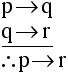 $p \rightarrow q$

$q \rightarrow r$

$\therefore p \rightarrow r$